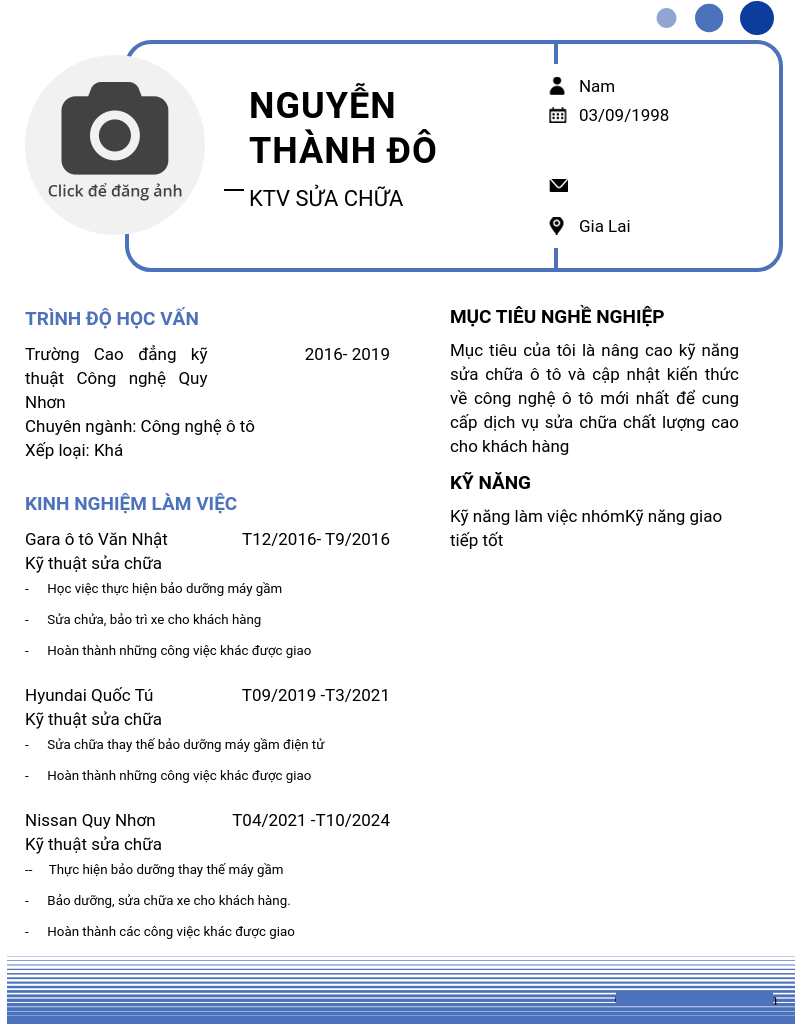 Click để đăng ảnh

NGUYỄN THÀNH ĐÔ

KTV SỬA CHỮA

Nam
03/09/1998

Gia Lai

TRÌNH ĐỘ HỌC VẤN

Trường Cao đẳng kỹ thuật Công nghệ Quy Nhơn 2016- 2019
Chuyên ngành: Công nghệ ô tô
Xếp loại: Khá

KINH NGHIỆM LÀM VIỆC

Gara ô tô Văn Nhật T12/2016- T9/2016
Kỹ thuật sửa chữa
- Học việc thực hiện bảo dưỡng máy gầm
- Sửa chửa, bảo trì xe cho khách hàng
- Hoàn thành những công việc khác được giao

Hyundai Quốc Tú T09/2019 -T3/2021
Kỹ thuật sửa chữa
- Sửa chữa thay thế bảo dưỡng máy gầm điện tử
- Hoàn thành những công việc khác được giao

Nissan Quy Nhơn T04/2021 -T10/2024
Kỹ thuật sửa chữa
-- Thực hiện bảo dưỡng thay thế máy gầm
- Bảo dưỡng, sửa chữa xe cho khách hàng.
- Hoàn thành các công việc khác được giao

MỤC TIÊU NGHỀ NGHIỆP

Mục tiêu của tôi là nâng cao kỹ năng sửa chữa ô tô và cập nhật kiến thức về công nghệ ô tô mới nhất để cung cấp dịch vụ sửa chữa chất lượng cao cho khách hàng

KỸ NĂNG

Kỹ năng làm việc nhómKỹ năng giao tiếp tốt